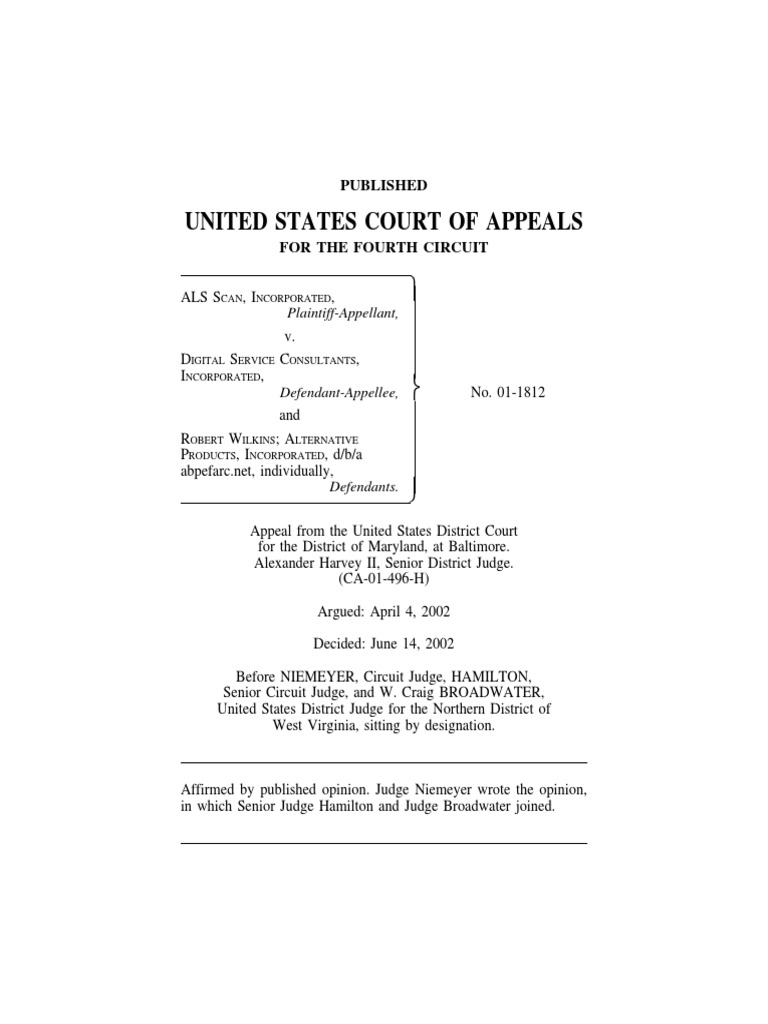 PUBLISHED

UNITED STATES COURT OF APPEALS

FOR THE FOURTH CIRCUIT

ALS SCAN, INCORPORATED,
Plaintiff-Appellant,

v.

DIGITAL SERVICE CONSULTANTS, INCORPORATED,
Defendant-Appellee,

and

ROBERT WILKINS; ALTERNATIVE PRODUCTS, INCORPORATED, d/b/a abpefarc.net, individually,
Defendants.

No. 01-1812

Appeal from the United States District Court for the District of Maryland, at Baltimore. Alexander Harvey II, Senior District Judge. (CA-01-496-H)

Argued: April 4, 2002

Decided: June 14, 2002

Before NIEMEYER, Circuit Judge, HAMILTON, Senior Circuit Judge, and W. Craig BROADWATER, United States District Judge for the Northern District of West Virginia, sitting by designation.

Affirmed by published opinion. Judge Niemeyer wrote the opinion, in which Senior Judge Hamilton and Judge Broadwater joined.